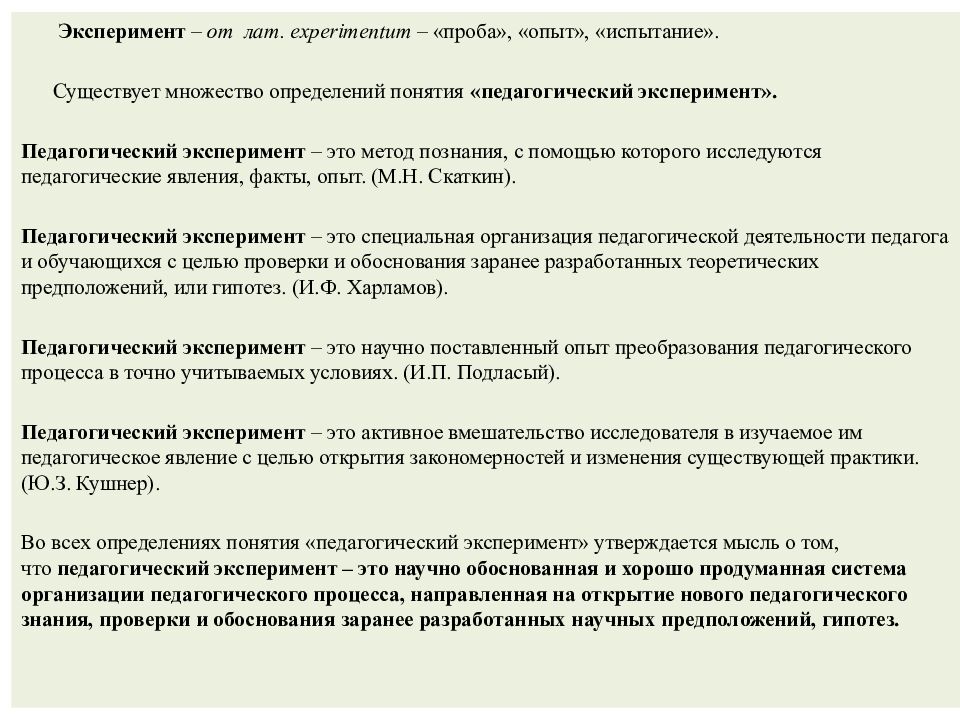 Эксперимент – от лат. experimentum – «проба», «опыт», «испытание».

Существует множество определений понятия «педагогический эксперимент».

Педагогический эксперимент – это метод познания, с помощью которого исследуются педагогические явления, факты, опыт. (М.Н. Скаткин).

Педагогический эксперимент – это специальная организация педагогической деятельности педагога и обучающихся с целью проверки и обоснования заранее разработанных теоретических предположений, или гипотез. (И.Ф. Харламов).

Педагогический эксперимент – это научно поставленный опыт преобразования педагогического процесса в точно учитываемых условиях. (И.П. Подласый).

Педагогический эксперимент – это активное вмешательство исследователя в изучаемое им педагогическое явление с целью открытия закономерностей и изменения существующей практики. (Ю.З. Кушнер).

Во всех определениях понятия «педагогический эксперимент» утверждается мысль о том, что педагогический эксперимент – это научно обоснованная и хорошо продуманная система организации педагогического процесса, направленная на открытие нового педагогического знания, проверки и обоснования заранее разработанных научных предположений, гипотез.